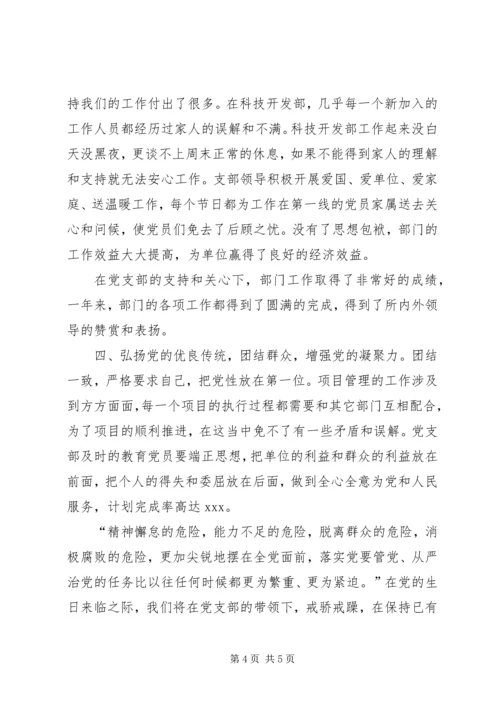 持我们的工作付出了很多。在科技开发部，几乎每一个新加入的工作人员都经历过家人的误解和不满。科技开发部工作起来没白天没黑夜，更谈不上周末正常的休息，如果不能得到家人的理解和支持就无法安心工作。支部领导积极开展爱国、爱单位、爱家庭、送温暖工作，每个节日都为工作在第一线的党员家属送去关心和问候，使党员们免去了后顾之忧。没有了思想包袱，部门的工作效益大大提高，为单位赢得了良好的经济效益。

在党支部的支持和关心下，部门工作取得了非常好的成绩，一年来，部门的各项工作都得到了圆满的完成，得到了所内外领导的赞赏和表扬。

四、弘扬党的优良传统，团结群众，增强党的凝聚力。团结一致，严格要求自己，把党性放在第一位。项目管理的工作涉及到方方面面，每一个项目的执行过程都需要和其它部门互相配合，为了项目的顺利推进，在这当中免不了有一些矛盾和误解。党支部及时的教育党员要端正思想，把单位的利益和群众的利益放在前面，把个人的得失和委屈放在后面，做到全心全意为党和人民服务，计划完成率高达 xxx。

“精神懈怠的危险，能力不足的危险，脱离群众的危险，消极腐败的危险，更加尖锐地摆在全党面前，落实党要管党、从严治党的任务比以往任何时候都更为繁重、更为紧迫。”在党的生日来临之际，我们将在党支部的带领下，戒骄戒躁，在保持已有

第 4 页 共 5 页